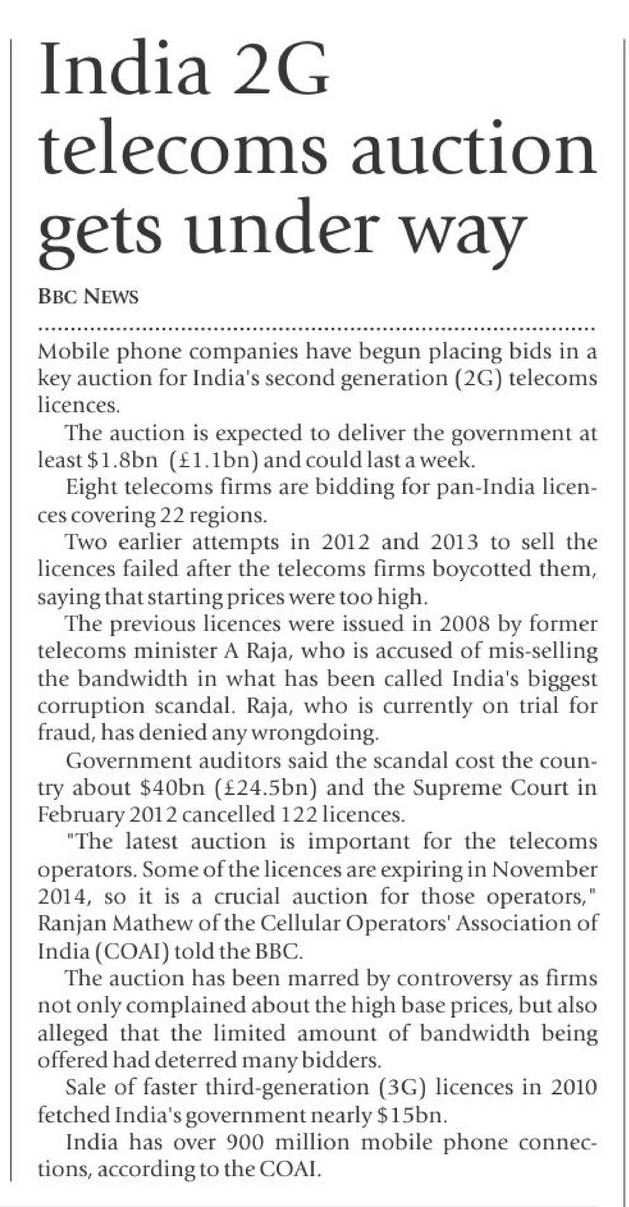 India 2G telecoms auction gets under way

BBC NEWS

Mobile phone companies have begun placing bids in a key auction for India's second generation (2G) telecoms licences.

The auction is expected to deliver the government at least $1.8bn (£1.1bn) and could last a week.

Eight telecoms firms are bidding for pan-India licences covering 22 regions.

Two earlier attempts in 2012 and 2013 to sell the licences failed after the telecoms firms boycotted them, saying that starting prices were too high.

The previous licences were issued in 2008 by former telecoms minister A Raja, who is accused of mis-selling the bandwidth in what has been called India's biggest corruption scandal. Raja, who is currently on trial for fraud, has denied any wrongdoing.

Government auditors said the scandal cost the country about $40bn (£24.5bn) and the Supreme Court in February 2012 cancelled 122 licences.

"The latest auction is important for the telecoms operators. Some of the licences are expiring in November 2014, so it is a crucial auction for those operators," Ranjan Mathew of the Cellular Operators' Association of India (COAI) told the BBC.

The auction has been marred by controversy as firms not only complained about the high base prices, but also alleged that the limited amount of bandwidth being offered had deterred many bidders.

Sale of faster third-generation (3G) licences in 2010 fetched India's government nearly $15bn.

India has over 900 million mobile phone connections, according to the COAI.